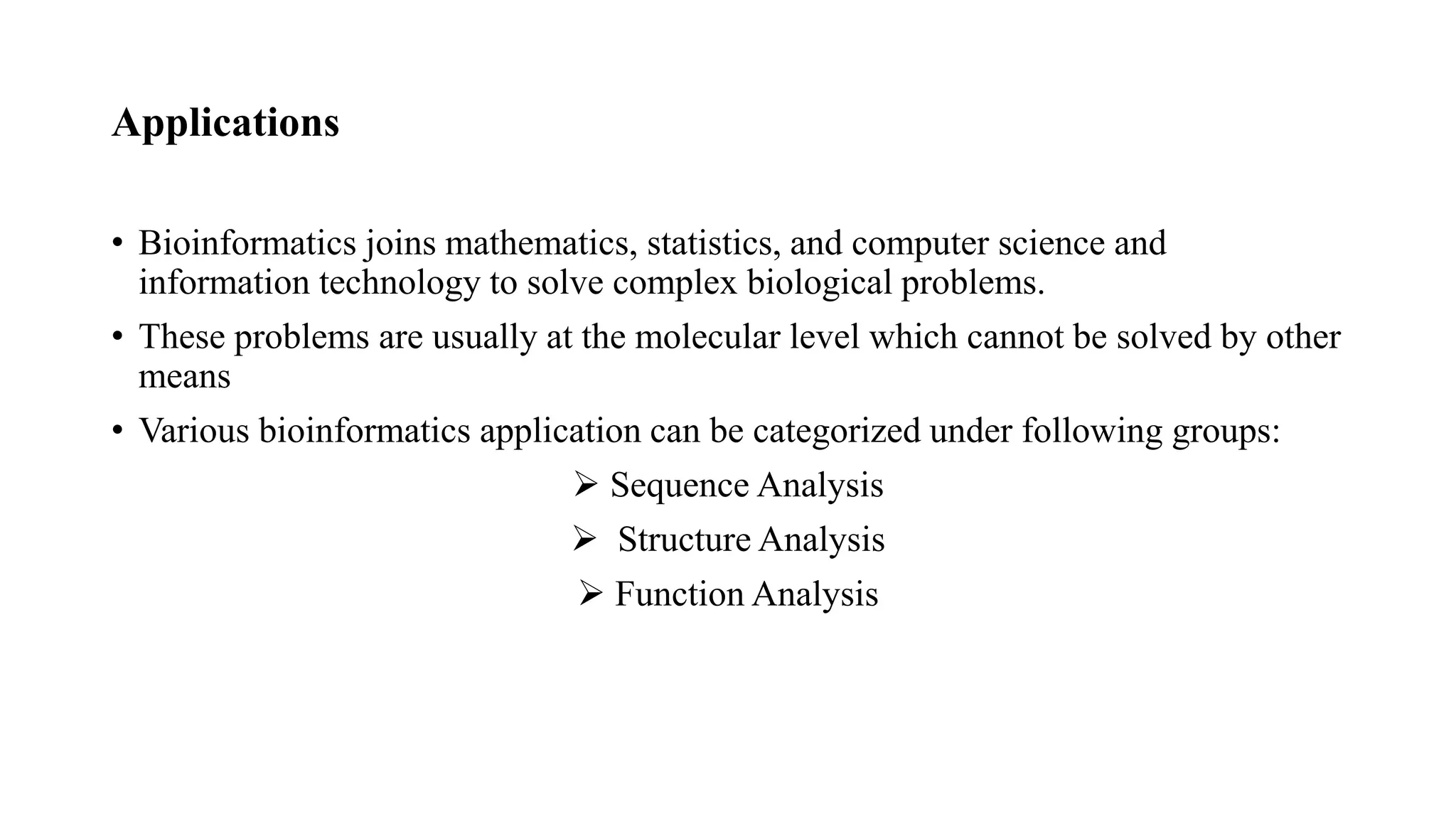 Applications

• Bioinformatics joins mathematics, statistics, and computer science and information technology to solve complex biological problems.

• These problems are usually at the molecular level which cannot be solved by other means

• Various bioinformatics application can be categorized under following groups:

➢ Sequence Analysis

➢ Structure Analysis

➢ Function Analysis